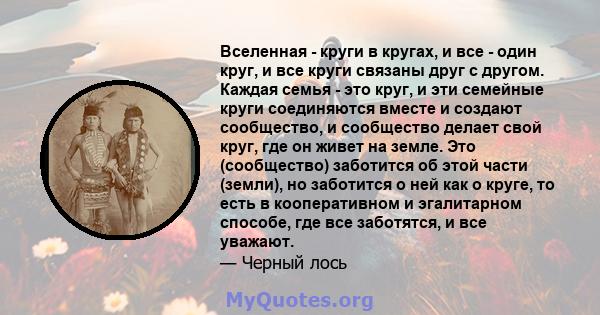 Вселенная - круги в кругах, и все - один круг, и все круги связаны друг с другом. Каждая семья - это круг, и эти семейные круги соединяются вместе и создают сообщество, и сообщество делает свой круг, где он живет на земле. Это (сообщество) заботится об этой части (земли), но заботится о ней как о круге, то есть в кооперативном и эгалитарном способе, где все заботятся, и все уважают.

— Черный лось

MyQuotes.org